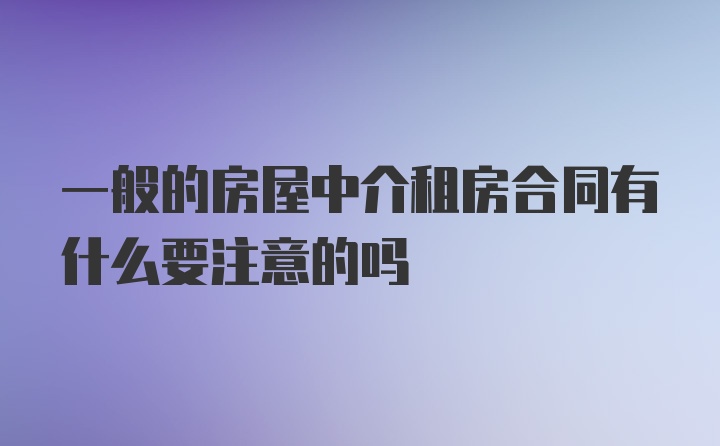 一般的房屋中介租房合同有什么要注意的吗